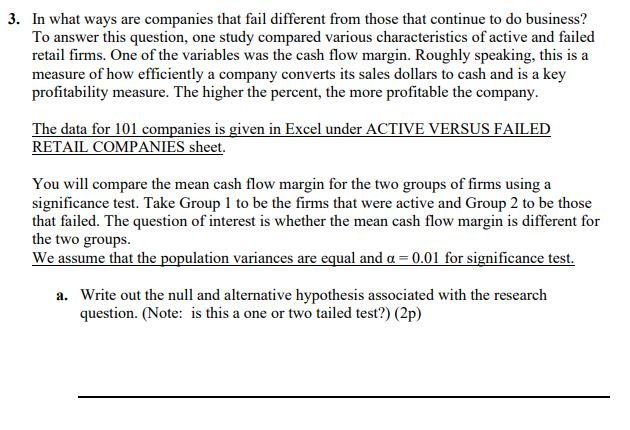 3. In what ways are companies that fail different from those that continue to do business? To answer this question, one study compared various characteristics of active and failed retail firms. One of the variables was the cash flow margin. Roughly speaking, this is a measure of how efficiently a company converts its sales dollars to cash and is a key profitability measure. The higher the percent, the more profitable the company.

The data for 101 companies is given in Excel under ACTIVE VERSUS FAILED RETAIL COMPANIES sheet.

You will compare the mean cash flow margin for the two groups of firms using a significance test. Take Group 1 to be the firms that were active and Group 2 to be those that failed. The question of interest is whether the mean cash flow margin is different for the two groups.
We assume that the population variances are equal and $\alpha = 0.01$ for significance test.

a. Write out the null and alternative hypothesis associated with the research question. (Note: is this a one or two tailed test?) (2p)